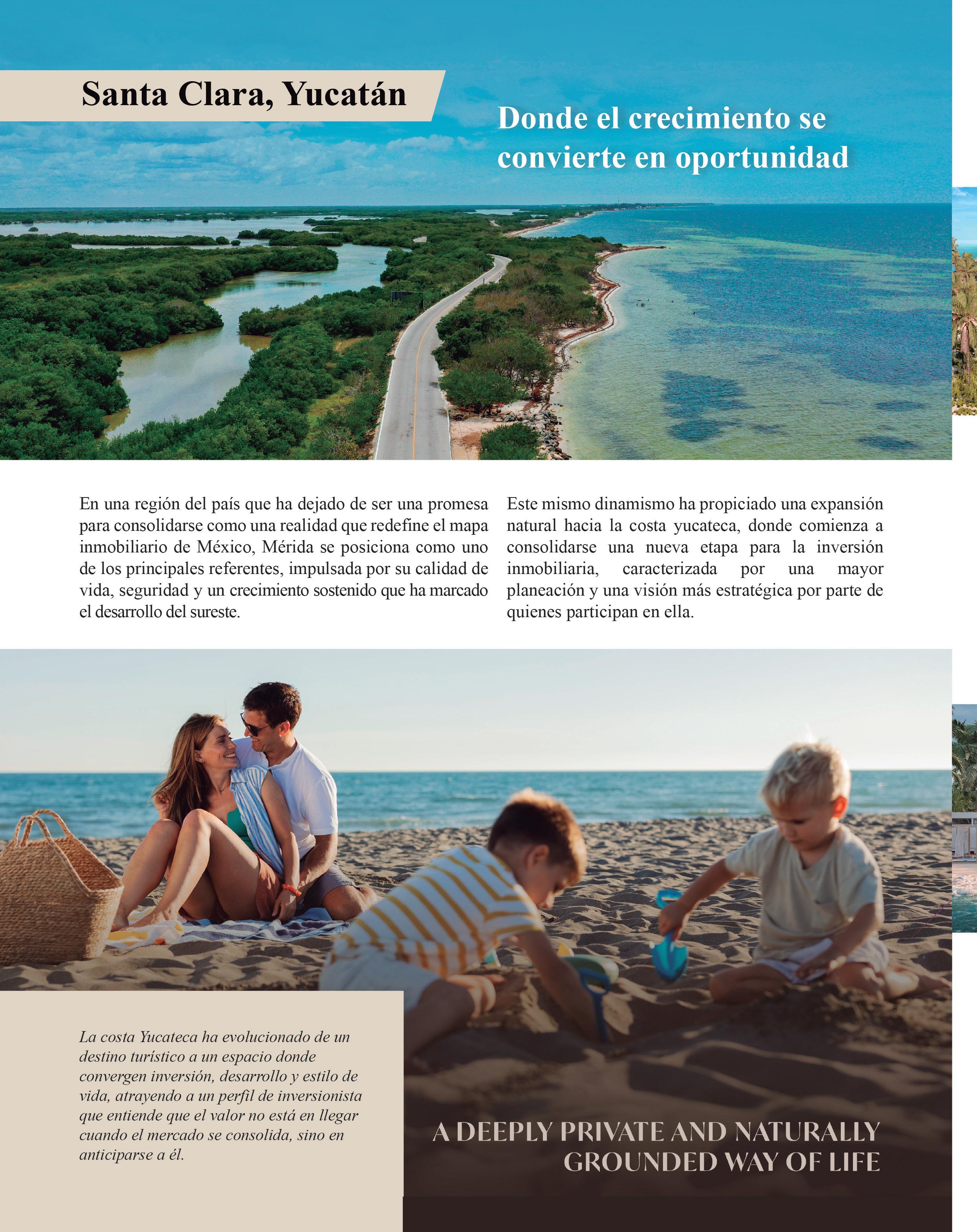 Santa Clara, Yucatán

Donde el crecimiento se convierte en oportunidad

En una región del país que ha dejado de ser una promesa para consolidarse como una realidad que redefine el mapa inmobiliario de México, Mérida se posiciona como uno de los principales referentes, impulsada por su calidad de vida, seguridad y un crecimiento sostenido que ha marcado el desarrollo del sureste.

Este mismo dinamismo ha propiciado una expansión natural hacia la costa yucateca, donde comienza a consolidarse una nueva etapa para la inversión inmobiliaria, caracterizada por una mayor planeación y una visión más estratégica por parte de quienes participan en ella.

La costa Yucateca ha evolucionado de un destino turístico a un espacio donde convergen inversión, desarrollo y estilo de vida, atrayendo a un perfil de inversionista que entiende que el valor no está en llegar cuando el mercado se consolida, sino en anticiparse a él.

A DEEPLY PRIVATE AND NATURALLY GROUNDED WAY OF LIFE